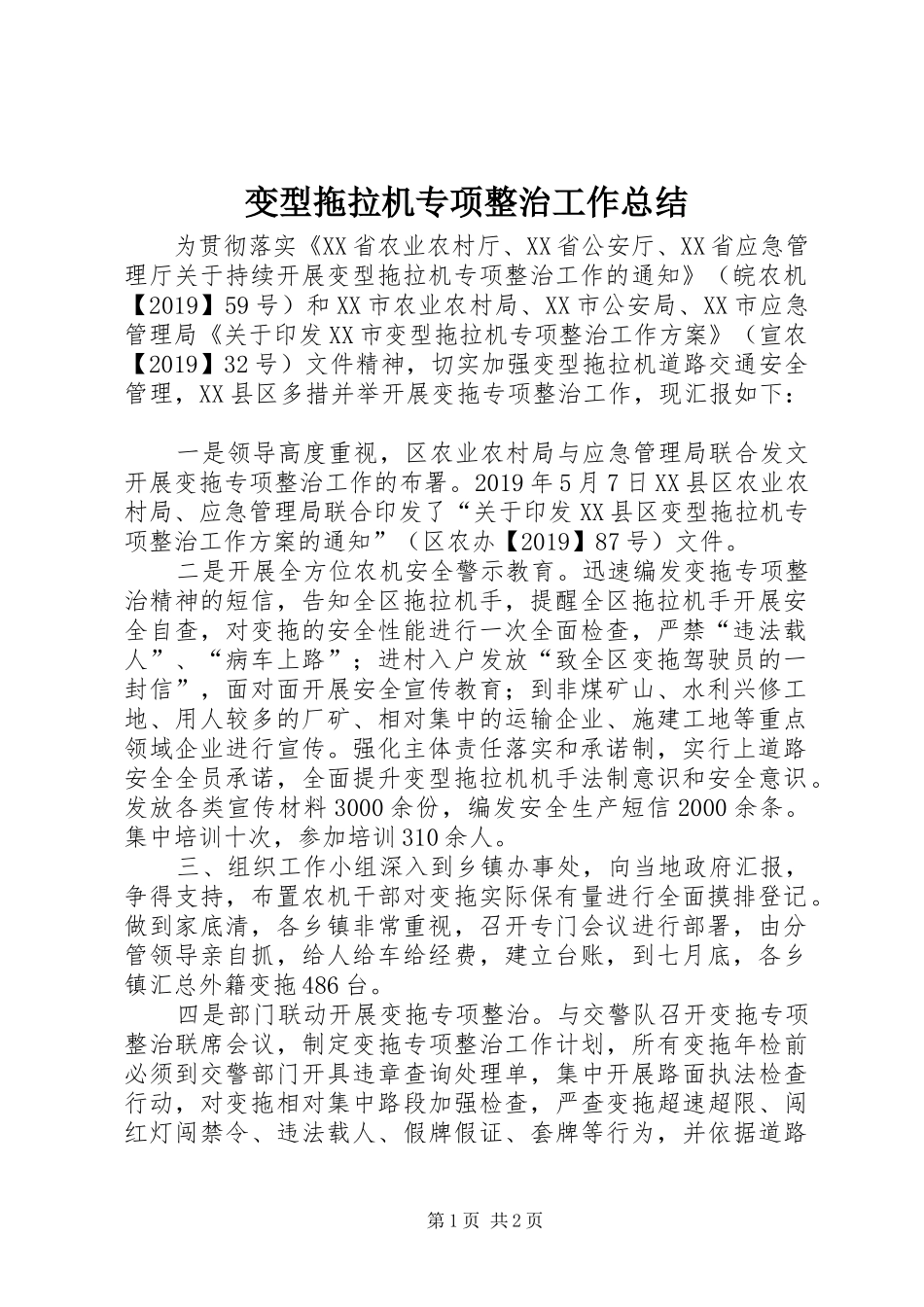 变型拖拉机专项整治工作总结

为贯彻落实《XX省农业农村厅、XX省公安厅、XX省应急管理厅关于持续开展变型拖拉机专项整治工作的通知》（皖农机【2019】59号）和XX市农业农村局、XX市公安局、XX市应急管理局《关于印发XX市变型拖拉机专项整治工作方案》（宣农【2019】32号）文件精神，切实加强变型拖拉机道路交通安全管理，XX县区多措并举开展变拖专项整治工作，现汇报如下：

一是领导高度重视，区农业农村局与应急管理局联合发文开展变拖专项整治工作的布署。2019年5月7日XX县区农业农村局、应急管理局联合印发了“关于印发XX县区变型拖拉机专项整治工作方案的通知”（区农办【2019】87号）文件。

二是开展全方位农机安全警示教育。迅速编发变拖专项整治精神的短信，告知全区拖拉机手，提醒全区拖拉机手开展安全自查，对变拖的安全性能进行一次全面检查，严禁“违法载人”、“病车上路”；进村入户发放“致全区变拖驾驶员的一封信”，面对面开展安全宣传教育；到非煤矿山、水利兴修工地、用人较多的厂矿、相对集中的运输企业、施建工地等重点领域企业进行宣传。强化主体责任落实和承诺制，实行上道路安全全员承诺，全面提升变型拖拉机机手法制意识和安全意识。发放各类宣传材料3000余份，编发安全生产短信2000余条。集中培训十次，参加培训310余人。

三、组织工作小组深入到乡镇办事处，向当地政府汇报，争得支持，布置农机干部对变拖实际保有量进行全面摸排登记。做到家底清，各乡镇非常重视，召开专门会议进行部署，由分管领导亲自抓，给人给车给经费，建立台账，到七月底，各乡镇汇总外籍变拖486台。

四是部门联动开展变拖专项整治。与交警队召开变拖专项整治联席会议，制定变拖专项整治工作计划，所有变拖年检前必须到交警部门开具违章查询处理单，集中开展路面执法检查行动，对变拖相对集中路段加强检查，严查变拖超速超限、闯红灯闯禁令、违法载人、假牌假证、套牌等行为，并依据道路

第1页 共2页